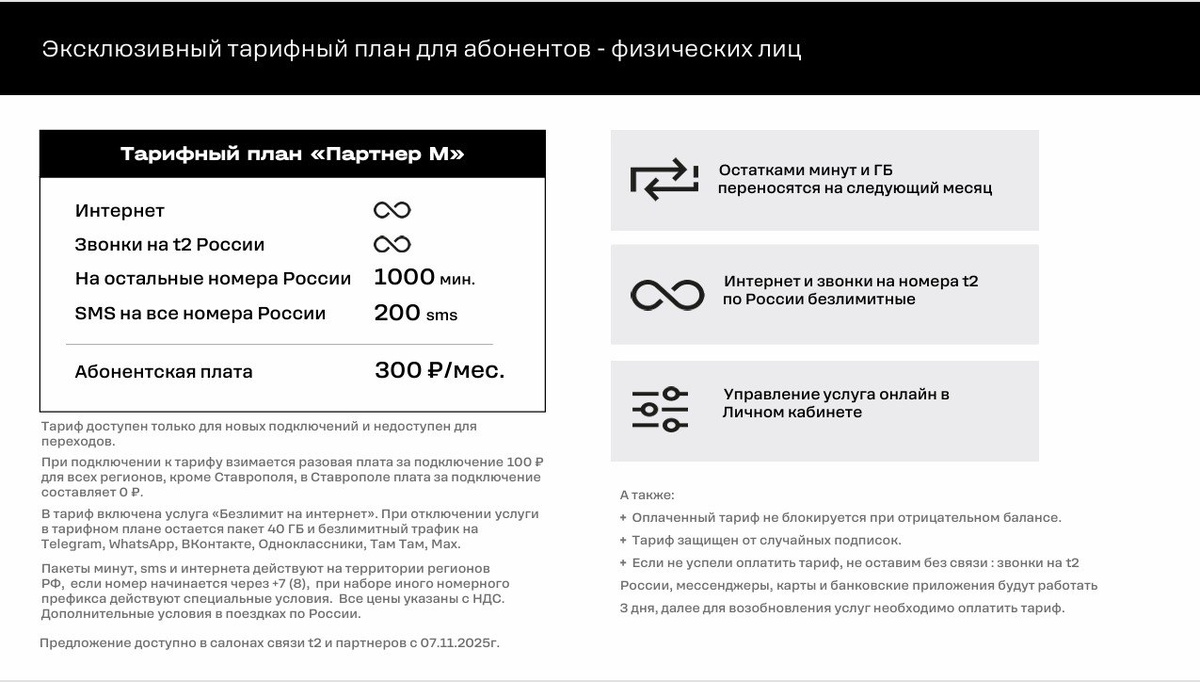 Эксклюзивный тарифный план для абонентов - физических лиц

Тарифный план «Партнер М»

| | |
|---|---|
| Интернет | ∞ |
| Звонки на t2 России | ∞ |
| На остальные номера России | 1000 мин. |
| SMS на все номера России | 200 sms |
| Абонентская плата | 300 ₽/мес. |

Тариф доступен только для новых подключений и недоступен для переходов.

При подключении к тарифу взимается разовая плата за подключение 100 ₽ для всех регионов, кроме Ставрополя, в Ставрополе плата за подключение составляет 0 ₽.

В тариф включена услуга «Безлимит на интернет». При отключении услуги в тарифном плане остается пакет 40 ГБ и безлимитный трафик на Telegram, WhatsApp, ВКонтакте, Одноклассники, Там Там, Max.

Пакеты минут, sms и интернета действуют на территории регионов РФ, если номер начинается через +7 (8), при наборе иного номерного префикса действуют специальные условия. Все цены указаны с НДС. Дополнительные условия в поездках по России.

Предложение доступно в салонах связи t2 и партнеров с 07.11.2025г.

Остатками минут и ГБ переносятся на следующий месяц

Интернет и звонки на номера t2 по России безлимитные

Управление услуга онлайн в Личном кабинете

А также:
+ Оплаченный тариф не блокируется при отрицательном балансе.
+ Тариф защищен от случайных подписок.
+ Если не успели оплатить тариф, не оставим без связи : звонки на t2 России, мессенджеры, карты и банковские приложения будут работать 3 дня, далее для возобновления услуг необходимо оплатить тариф.